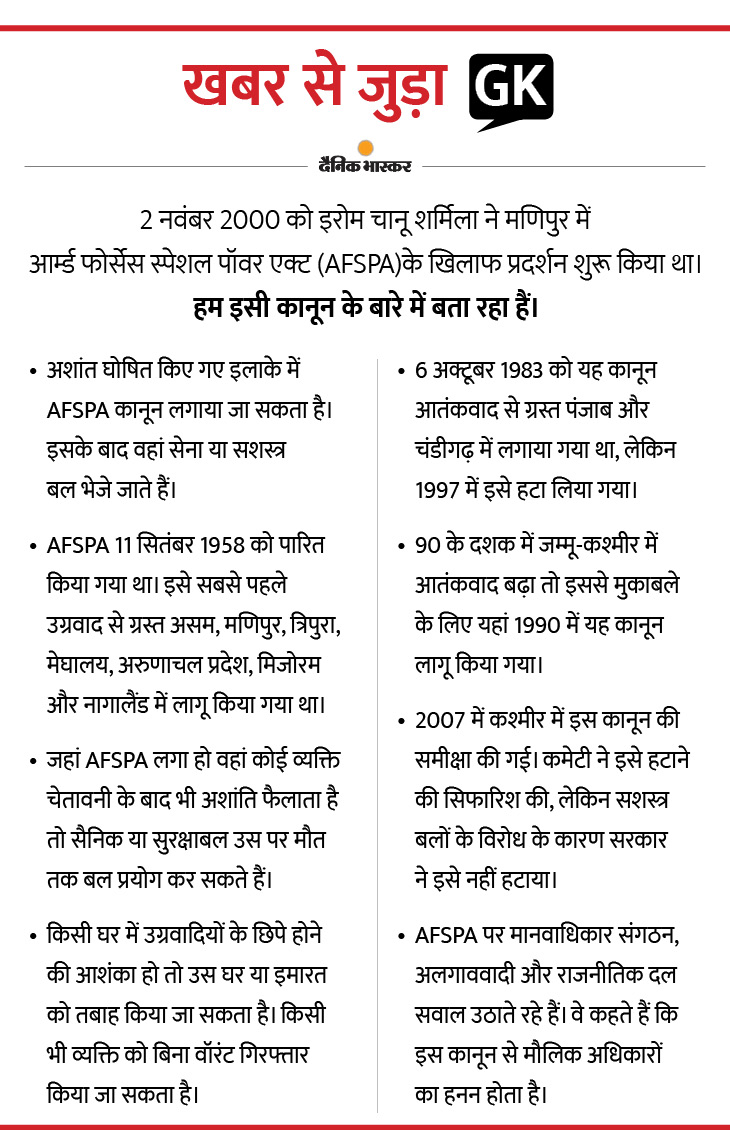 खबर से जुड़ा GK

दैनिक भास्कर

2 नवंबर 2000 को इरोम चानू शर्मिला ने मणिपुर में आर्म्ड फोर्सेस स्पेशल पॉवर एक्ट (AFSPA)के खिलाफ प्रदर्शन शुरू किया था। हम इसी कानून के बारे में बता रहा हैं।

• अशांत घोषित किए गए इलाके में AFSPA कानून लगाया जा सकता है। इसके बाद वहां सेना या सशस्त्र बल भेजे जाते हैं।

• AFSPA 11 सितंबर 1958 को पारित किया गया था। इसे सबसे पहले उग्रवाद से ग्रस्त असम, मणिपुर, त्रिपुरा, मेघालय, अरुणाचल प्रदेश, मिजोरम और नागालैंड में लागू किया गया था।

• जहां AFSPA लगा हो वहां कोई व्यक्ति चेतावनी के बाद भी अशांति फैलाता है तो सैनिक या सुरक्षाबल उस पर मौत तक बल प्रयोग कर सकते हैं।

• किसी घर में उग्रवादियों के छिपे होने की आशंका हो तो उस घर या इमारत को तबाह किया जा सकता है। किसी भी व्यक्ति को बिना वॉरंट गिरफ्तार किया जा सकता है।

• 6 अक्टूबर 1983 को यह कानून आतंकवाद से ग्रस्त पंजाब और चंडीगढ़ में लगाया गया था, लेकिन 1997 में इसे हटा लिया गया।

• 90 के दशक में जम्मू-कश्मीर में आतंकवाद बढ़ा तो इससे मुकाबले के लिए यहां 1990 में यह कानून लागू किया गया।

• 2007 में कश्मीर में इस कानून की समीक्षा की गई। कमेटी ने इसे हटाने की सिफारिश की, लेकिन सशस्त्र बलों के विरोध के कारण सरकार ने इसे नहीं हटाया।

• AFSPA पर मानवाधिकार संगठन, अलगाववादी और राजनीतिक दल सवाल उठाते रहे हैं। वे कहते हैं कि इस कानून से मौलिक अधिकारों का हनन होता है।